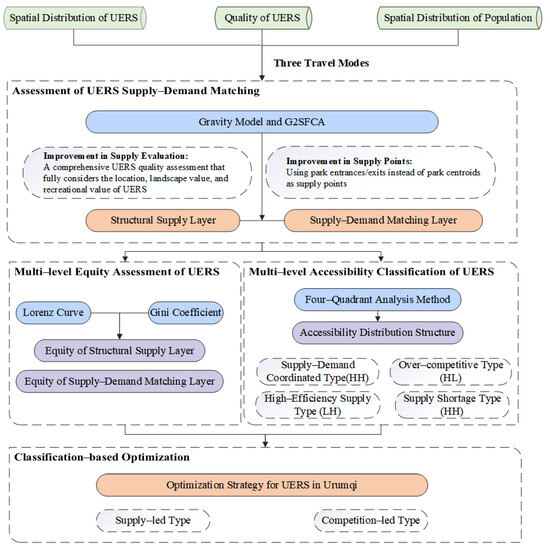 Spatial Distribution of UERS

Quality of UERS

Spatial Distribution of Population

Three Travel Modes

Assessment of UERS Supply–Demand Matching

Gravity Model and G2SFCA

Improvement in Supply Evaluation:
A comprehensive UERS quality assessment that fully considers the location, landscape value, and recreational value of UERS

Improvement in Supply Points:
Using park entrances/exits instead of park centroids as supply points

Structural Supply Layer

Supply–Demand Matching Layer

Multi–level Equity Assessment of UERS

Lorenz Curve

Gini Coefficient

Equity of Structural Supply Layer

Equity of Supply–Demand Matching Layer

Multi–level Accessibility Classification of UERS

Four–Quadrant Analysis Method

Accessibility Distribution Structure

Supply–Demand Coordinated Type(HH)

Over–competitive Type (HL)

High–Efficiency Supply Type (LH)

Supply Shortage Type (HH)

Classification–based Optimization

Optimization Strategy for UERS in Urumqi

Supply–led Type

Competition–led Type